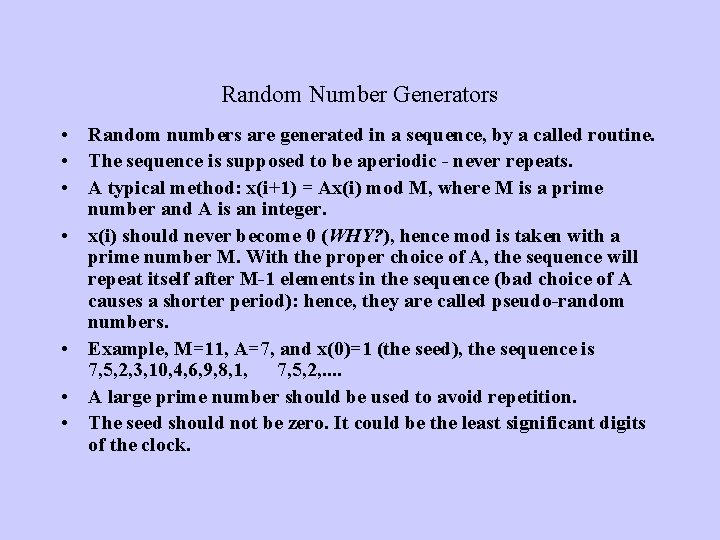 Random Number Generators

• Random numbers are generated in a sequence, by a called routine.

• The sequence is supposed to be aperiodic - never repeats.

• A typical method: x(i+1) = Ax(i) mod M, where M is a prime number and A is an integer.

• x(i) should never become 0 (WHY?), hence mod is taken with a prime number M. With the proper choice of A, the sequence will repeat itself after M-1 elements in the sequence (bad choice of A causes a shorter period): hence, they are called pseudo-random numbers.

• Example, M=11, A=7, and x(0)=1 (the seed), the sequence is 7,5,2,3,10,4,6,9,8,1, 7,5,2,....

• A large prime number should be used to avoid repetition.

• The seed should not be zero. It could be the least significant digits of the clock.